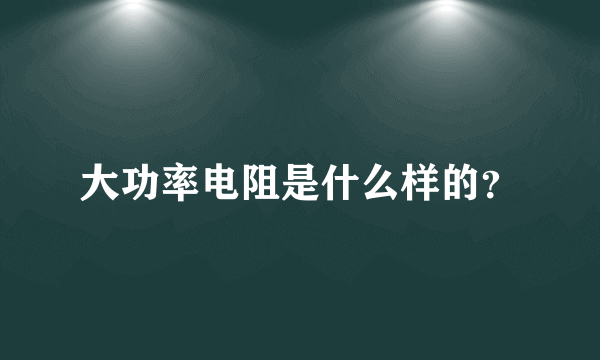 大功率电阻是什么样的?